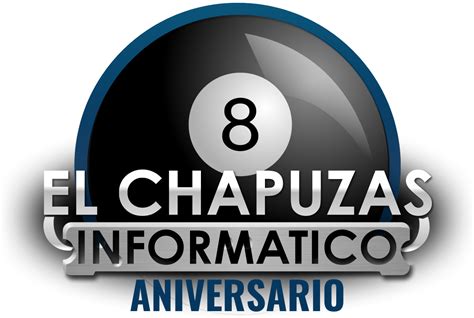 8
EL CHAPUZAS
INFORMATICO
ANIVERSARIO